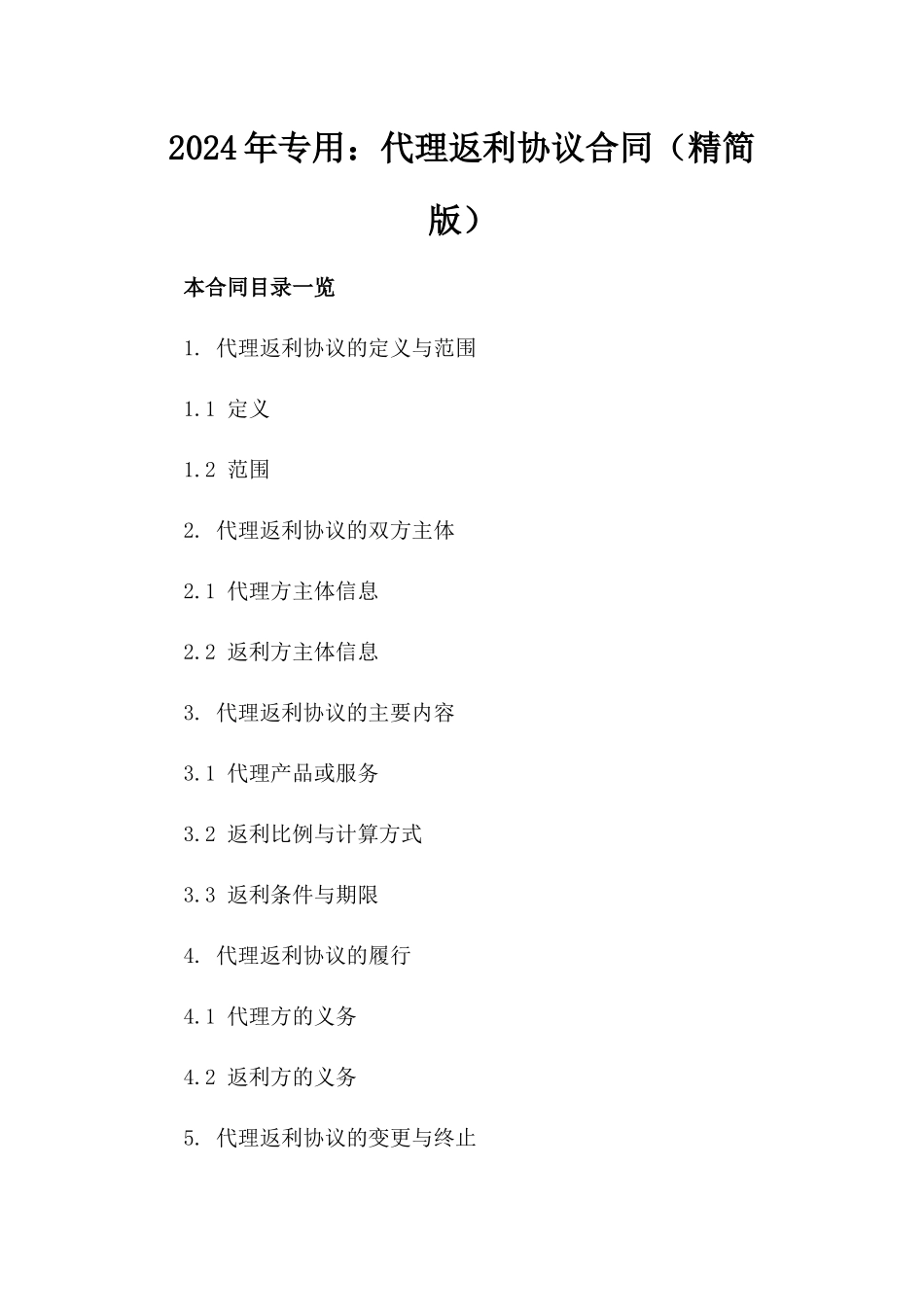 2024年专用：代理返利协议合同（精简版）

本合同目录一览

1. 代理返利协议的定义与范围

1.1 定义

1.2 范围

2. 代理返利协议的双方主体

2.1 代理方主体信息

2.2 返利方主体信息

3. 代理返利协议的主要内容

3.1 代理产品或服务

3.2 返利比例与计算方式

3.3 返利条件与期限

4. 代理返利协议的履行

4.1 代理方的义务

4.2 返利方的义务

5. 代理返利协议的变更与终止